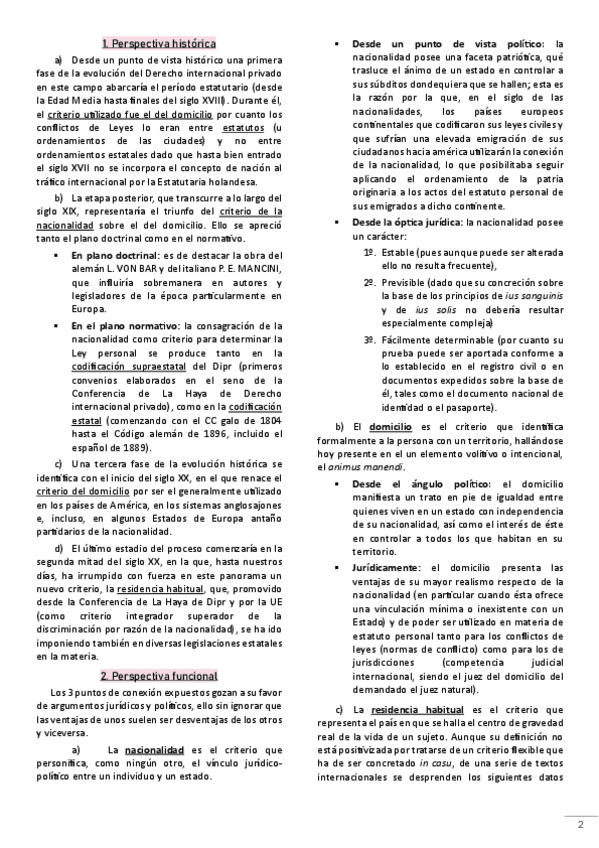 1. Perspectiva histórica

a) Desde un punto de vista histórico una primera fase de la evolución del Derecho internacional privado en este campo abarcaría el período estatutario (desde la Edad Media hasta finales del siglo XVIII). Durante él, el criterio utilizado fue el del domicilio por cuanto los conflictos de Leyes lo eran entre estatutos (u ordenamientos de las ciudades) y no entre ordenamientos estatales dado que hasta bien entrado el siglo XVII no se incorpora el concepto de nación al tráfico internacional por la Estatutaria holandesa.

b) La etapa posterior, que transcurre a lo largo del siglo XIX, representaría el triunfo del criterio de la nacionalidad sobre el del domicilio. Ello se apreció tanto el plano doctrinal como en el normativo.

▪ En plano doctrinal: es de destacar la obra del alemán L. VON BAR y del italiano P. E. MANCINI, que influiría sobremanera en autores y legisladores de la época particularmente en Europa.

▪ En el plano normativo: la consagración de la nacionalidad como criterio para determinar la Ley personal se produce tanto en la codificación supraestatal del Dipr (primeros convenios elaborados en el seno de la Conferencia de La Haya de Derecho internacional privado), como en la codificación estatal (comenzando con el CC galo de 1804 hasta el Código alemán de 1896, incluido el español de 1889).

c) Una tercera fase de la evolución histórica se identifica con el inicio del siglo XX, en el que renace el criterio del domicilio por ser el generalmente utilizado en los países de América, en los sistemas anglosajones e, incluso, en algunos Estados de Europa antaño partidarios de la nacionalidad.

d) El último estadio del proceso comenzaría en la segunda mitad del siglo XX, en la que, hasta nuestros días, ha irrumpido con fuerza en este panorama un nuevo criterio, la residencia habitual, que, promovido desde la Conferencia de La Haya de Dipr y por la UE (como criterio integrador superador de la discriminación por razón de la nacionalidad), se ha ido imponiendo también en diversas legislaciones estatales en la materia.

2. Perspectiva funcional

Los 3 puntos de conexión expuestos gozan a su favor de argumentos jurídicos y políticos, ello sin ignorar que las ventajas de unos suelen ser desventajas de los otros y viceversa.

a) La nacionalidad es el criterio que personifica, como ningún otro, el vínculo jurídico-político entre un individuo y un estado.

▪ Desde un punto de vista político: la nacionalidad posee una faceta patriótica, qué trasluce el ánimo de un estado en controlar a sus súbditos dondequiera que se hallen; esta es la razón por la que, en el siglo de las nacionalidades, los países europeos continentales que codificaron sus leyes civiles y que sufrían una elevada emigración de sus ciudadanos hacia américa utilizarán la conexión de la nacionalidad, lo que posibilitaba seguir aplicando el ordenamiento de la patria originaria a los actos del estatuto personal de sus emigrados a dicho continente.

▪ Desde la óptica jurídica: la nacionalidad posee un carácter:

1º. Estable (pues aunque puede ser alterada ello no resulta frecuente),

2º. Previsible (dado que su concreción sobre la base de los principios de ius sanguinis y de ius solis no debería resultar especialmente compleja)

3º. Fácilmente determinable (por cuanto su prueba puede ser aportada conforme a lo establecido en el registro civil o en documentos expedidos sobre la base de él, tales como el documento nacional de identidad o el pasaporte).

b) El domicilio es el criterio que identifica formalmente a la persona con un territorio, hallándose hoy presente en el un elemento volitivo o intencional, el animus manendi.

▪ Desde el ángulo político: el domicilio manifiesta un trato en pie de igualdad entre quienes viven en un estado con independencia de su nacionalidad, así como el interés de éste en controlar a todos los que habitan en su territorio.

▪ Jurídicamente: el domicilio presenta las ventajas de su mayor realismo respecto de la nacionalidad (en particular cuando ésta ofrece una vinculación mínima o inexistente con un Estado) y de poder ser utilizado en materia de estatuto personal tanto para los conflictos de leyes (normas de conflicto) como para los de jurisdicciones (competencia judicial internacional, siendo el juez del domicilio del demandado el juez natural).

c) La residencia habitual es el criterio que representa el país en que se halla el centro de gravedad real de la vida de un sujeto. Aunque su definición no está positivizada por tratarse de un criterio flexible que ha de ser concretado in casu, de una serie de textos internacionales se desprenden los siguientes datos

2